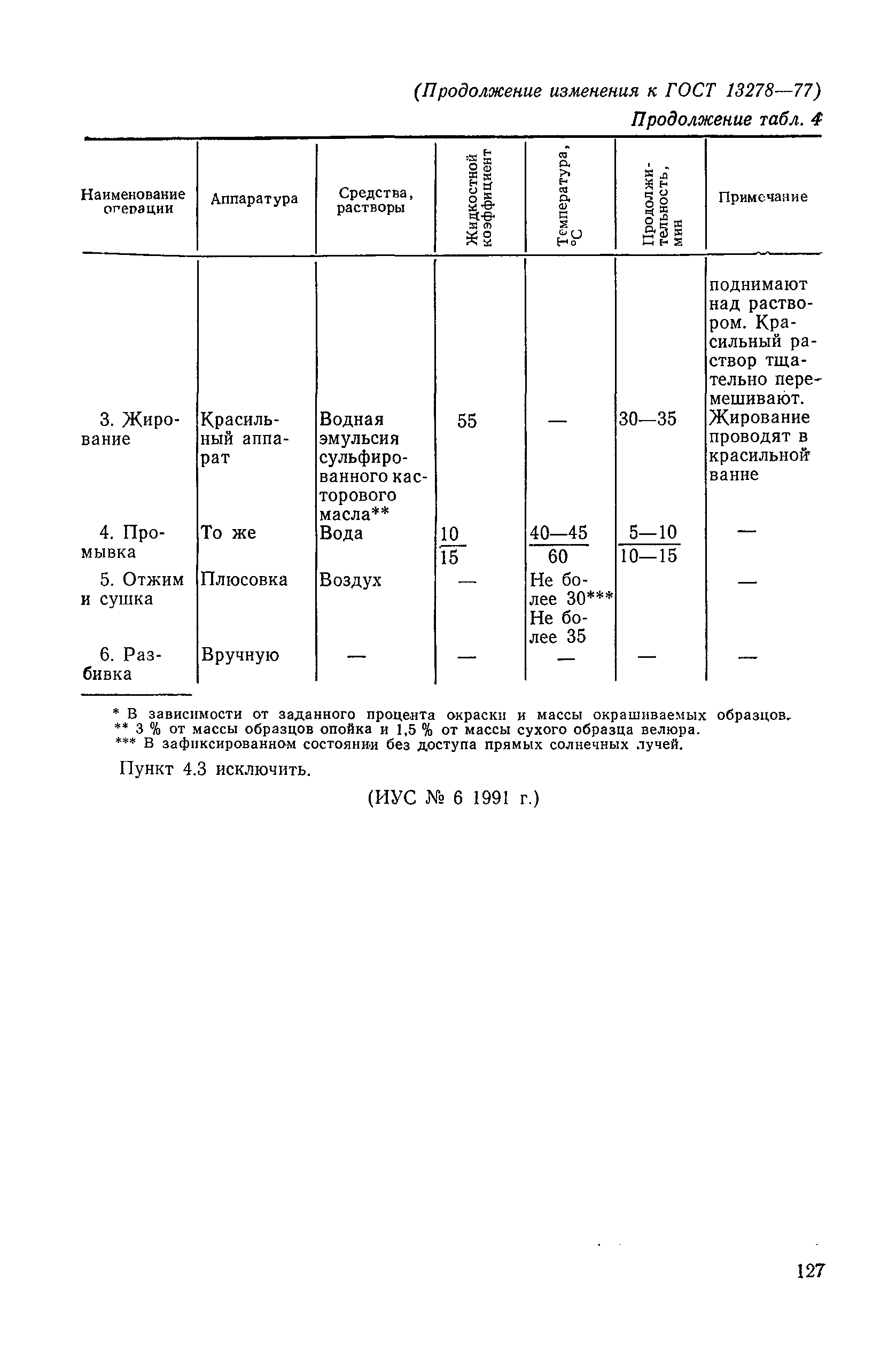 (Продолжение изменения к ГОСТ 13278—77)

Продолжение табл. 4

| Наименование операции | Аппаратура | Средства, растворы | Жидкостной коэффициент | Температура, °С | Продолжительность, мин | Примечание |
|---|---|---|---|---|---|---|
| | | | | | | поднимают над раствором. Красильный раствор тщательно перемешивают. |
| 3. Жирование | Красильный аппарат | Водная эмульсия сульфированного касторового масла** | 55 | — | 30—35 | Жирование проводят в красильной ванне |
| 4. Промывка | То же | Вода | $\frac{10}{15}$ | $\frac{40—45}{60}$ | $\frac{5—10}{10—15}$ | — |
| 5. Отжим и сушка | Плюсовка | Воздух | — | Не более 30*** Не более 35 | | — |
| 6. Разбивка | Вручную | — | — | — | — | — |

* В зависимости от заданного процента окраски и массы окрашиваемых образцов.
** 3 % от массы образцов опойка и 1,5 % от массы сухого образца велюра.
*** В зафиксированном состоянии без доступа прямых солнечных лучей.

Пункт 4.3 исключить.

(ИУС № 6 1991 г.)

127